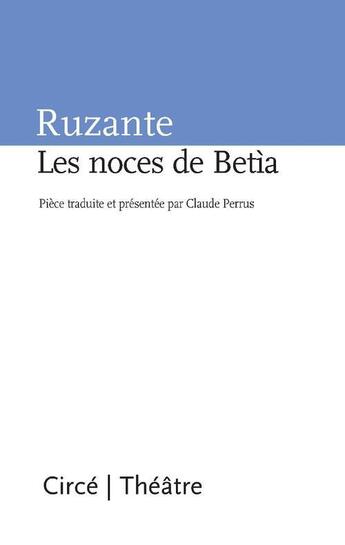 Ruzante
Les noces de Betìa

Pièce traduite et présentée par Claude Perrus

Circé | Théâtre